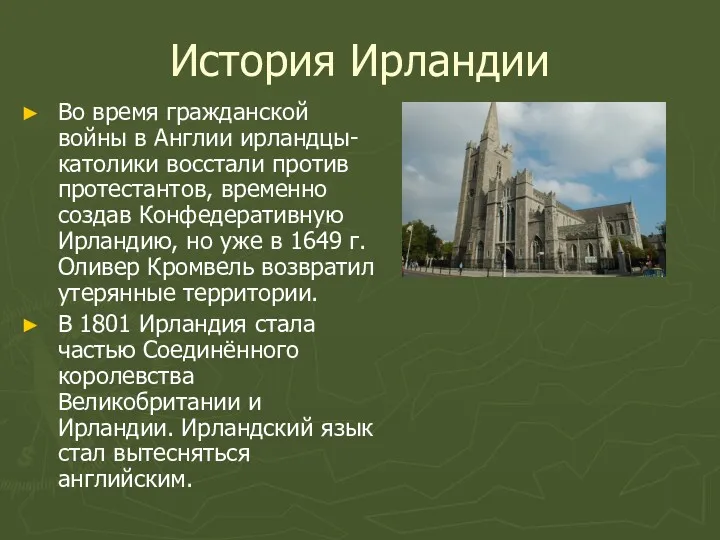 История Ирландии

► Во время гражданской войны в Англии ирландцы-католики восстали против протестантов, временно создав Конфедеративную Ирландию, но уже в 1649 г. Оливер Кромвель возвратил утерянные территории.

► В 1801 Ирландия стала частью Соединённого королевства Великобритании и Ирландии. Ирландский язык стал вытесняться английским.